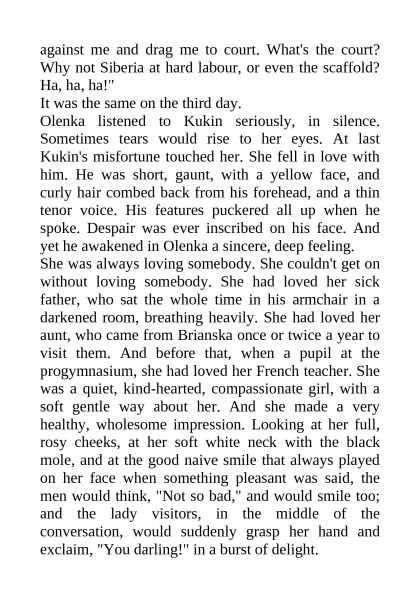 against me and drag me to court. What's the court? Why not Siberia at hard labour, or even the scaffold? Ha, ha, ha!"

It was the same on the third day.

Olenka listened to Kukin seriously, in silence. Sometimes tears would rise to her eyes. At last Kukin's misfortune touched her. She fell in love with him. He was short, gaunt, with a yellow face, and curly hair combed back from his forehead, and a thin tenor voice. His features puckered all up when he spoke. Despair was ever inscribed on his face. And yet he awakened in Olenka a sincere, deep feeling.

She was always loving somebody. She couldn't get on without loving somebody. She had loved her sick father, who sat the whole time in his armchair in a darkened room, breathing heavily. She had loved her aunt, who came from Brianska once or twice a year to visit them. And before that, when a pupil at the progymnasium, she had loved her French teacher. She was a quiet, kind-hearted, compassionate girl, with a soft gentle way about her. And she made a very healthy, wholesome impression. Looking at her full, rosy cheeks, at her soft white neck with the black mole, and at the good naive smile that always played on her face when something pleasant was said, the men would think, "Not so bad," and would smile too; and the lady visitors, in the middle of the conversation, would suddenly grasp her hand and exclaim, "You darling!" in a burst of delight.